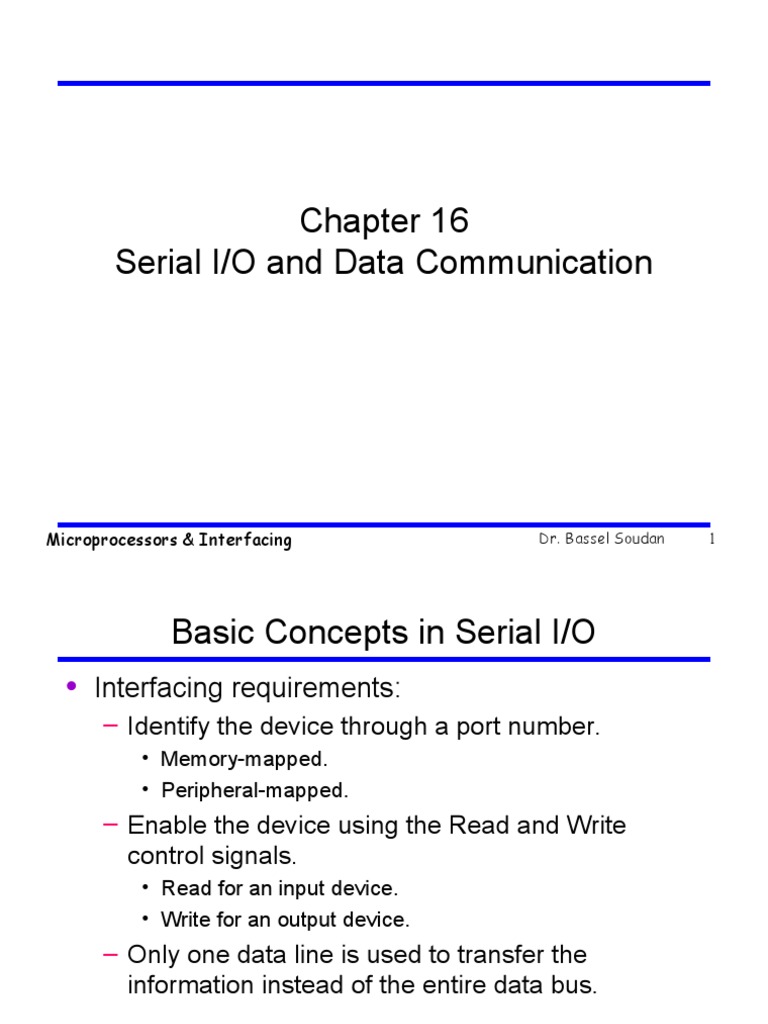 Chapter 16
Serial I/O and Data Communication

Microprocessors & Interfacing

Dr. Bassel Soudan

1

Basic Concepts in Serial I/O

• Interfacing requirements:
– Identify the device through a port number.
• Memory-mapped.
• Peripheral-mapped.
– Enable the device using the Read and Write control signals.
• Read for an input device.
• Write for an output device.
– Only one data line is used to transfer the information instead of the entire data bus.